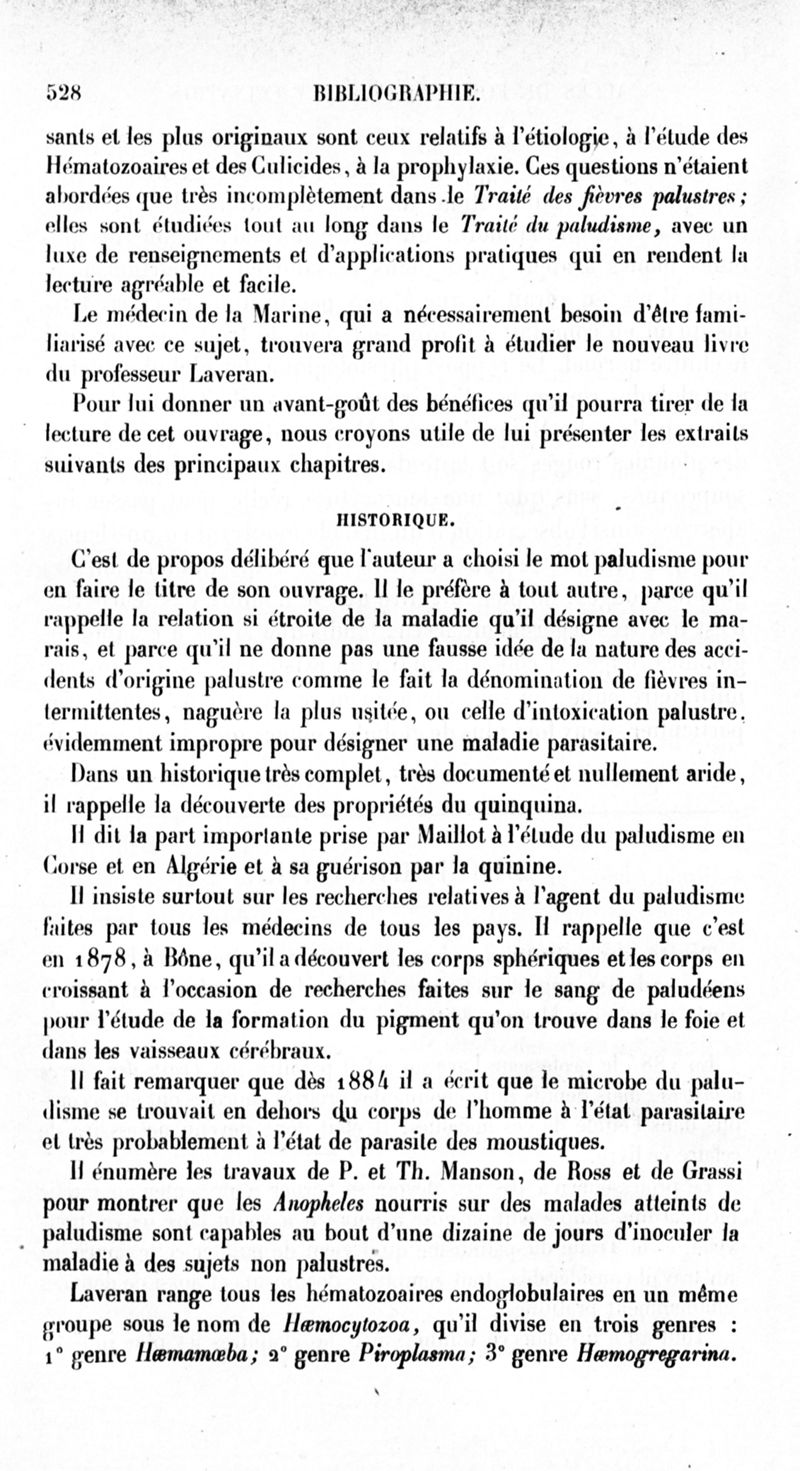 528 BIBLIOGRAPHIE.

sants et les plus originaux sont ceux relatifs à l'étiologie, à l'étude des Hématozoaires et des Culicides, à la prophylaxie. Ces questions n'étaient abordées que très incomplètement dans le Traité des fièvres palustres; elles sont étudiées tout au long dans le Traité du paludisme, avec un luxe de renseignements et d'applications pratiques qui en rendent la lecture agréable et facile.

Le médecin de la Marine, qui a nécessairement besoin d'être familiarisé avec ce sujet, trouvera grand profit à étudier le nouveau livre du professeur Laveran.

Pour lui donner un avant-goût des bénéfices qu'il pourra tirer de la lecture de cet ouvrage, nous croyons utile de lui présenter les extraits suivants des principaux chapitres.

HISTORIQUE.

C'est de propos délibéré que l'auteur a choisi le mot paludisme pour en faire le titre de son ouvrage. Il le préfère à tout autre, parce qu'il rappelle la relation si étroite de la maladie qu'il désigne avec le marais, et parce qu'il ne donne pas une fausse idée de la nature des accidents d'origine palustre comme le fait la dénomination de fièvres intermittentes, naguère la plus usitée, ou celle d'intoxication palustre, évidemment impropre pour désigner une maladie parasitaire.

Dans un historique très complet, très documenté et nullement aride, il rappelle la découverte des propriétés du quinquina.

Il dit la part importante prise par Maillot à l'étude du paludisme en Corse et en Algérie et à sa guérison par la quinine.

Il insiste surtout sur les recherches relatives à l'agent du paludisme faites par tous les médecins de tous les pays. Il rappelle que c'est en 1878, à Bône, qu'il a découvert les corps sphériques et les corps en croissant à l'occasion de recherches faites sur le sang de paludéens pour l'étude de la formation du pigment qu'on trouve dans le foie et dans les vaisseaux cérébraux.

Il fait remarquer que dès 1884 il a écrit que le microbe du paludisme se trouvait en dehors du corps de l'homme à l'état parasitaire et très probablement à l'état de parasite des moustiques.

Il énumère les travaux de P. et Th. Manson, de Ross et de Grassi pour montrer que les Anopheles nourris sur des malades atteints de paludisme sont capables au bout d'une dizaine de jours d'inoculer la maladie à des sujets non palustres.

Laveran range tous les hématozoaires endoglobulaires en un même groupe sous le nom de Hæmocytozoa, qu'il divise en trois genres : 1° genre Hæmamœba; 2° genre Piroplasma; 3° genre Hæmogregarina.